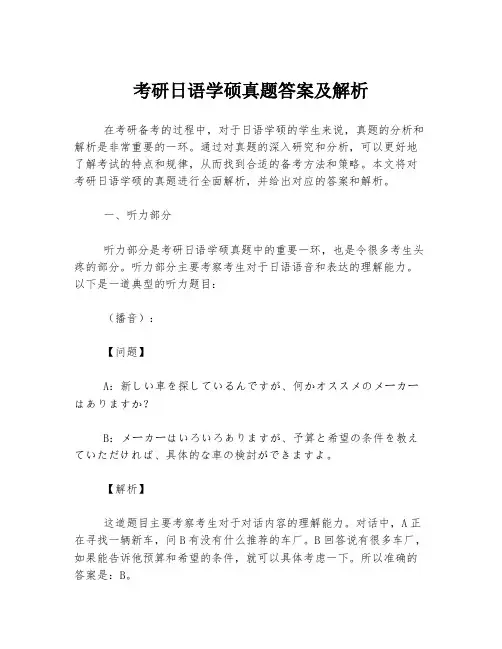 考研日语学硕真题答案及解析

在考研备考的过程中，对于日语学硕的学生来说，真题的分析和解析是非常重要的一环。通过对真题的深入研究和分析，可以更好地了解考试的特点和规律，从而找到合适的备考方法和策略。本文将对考研日语学硕的真题进行全面解析，并给出对应的答案和解析。

一、听力部分

听力部分是考研日语学硕真题中的重要一环，也是令很多考生头疼的部分。听力部分主要考察考生对于日语语音和表达的理解能力。以下是一道典型的听力题目：

（播音）：

【问题】

A：新しい車を探しているんですが、何かオススメのメーカーはありますか？

B：メーカーはいろいろありますが、予算と希望の条件を教えていただければ、具体的な車の検討ができますよ。

【解析】

这道题目主要考察考生对于对话内容的理解能力。对话中，A正在寻找一辆新车，问B有没有什么推荐的车厂。B回答说有很多车厂，如果能告诉他预算和希望的条件，就可以具体考虑一下。所以准确的答案是：B。